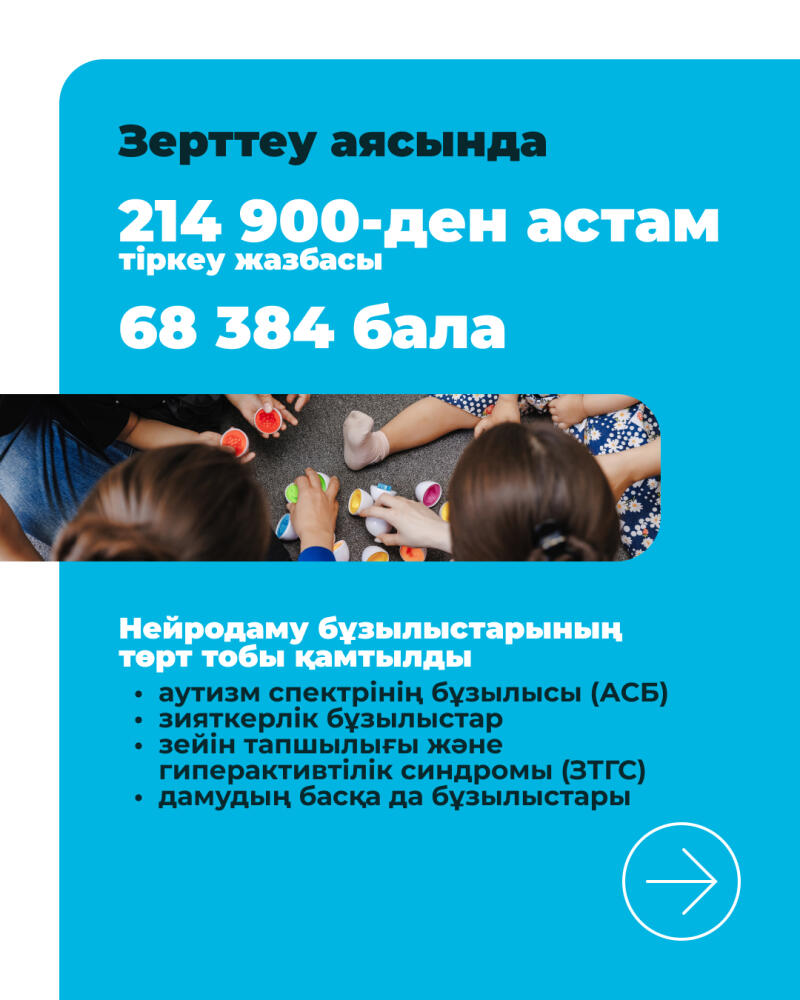 Зерттеу аясында

214 900-ден астам
тіркеу жазбасы

68 384 бала

Нейродаму бұзылыстарының төрт тобы қамтылды

• аутизм спектрінің бұзылысы (АСБ)
• зияткерлік бұзылыстар
• зейін тапшылығы және гиперактивтілік синдромы (ЗТГС)
• дамудың басқа да бұзылыстары